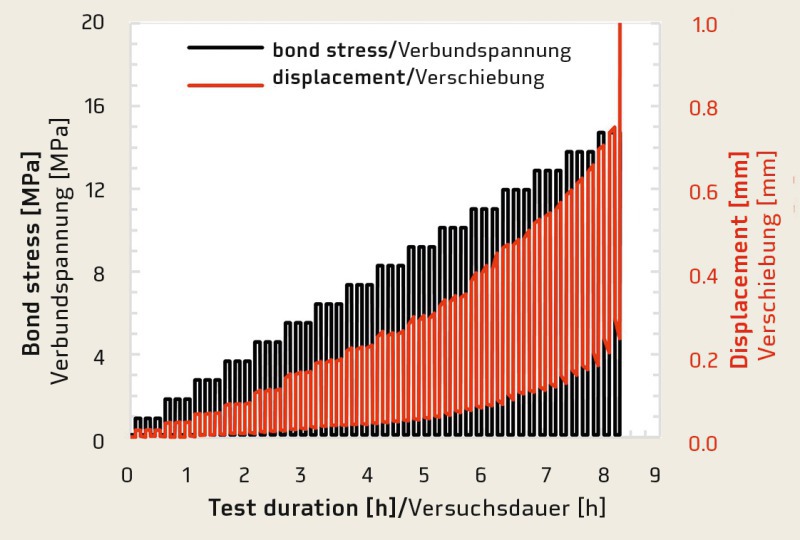 bond stress/Verbundspannung
displacement/Verschiebung

Bond stress [MPa]
Verbundspannung [MPa]

20
16
12
8
4
0

Displacement [mm]
Verschiebung [mm]

1.0
0.8
0.6
0.4
0.2
0.0

0 1 2 3 4 5 6 7 8 9

Test duration [h]/Versuchsdauer [h]